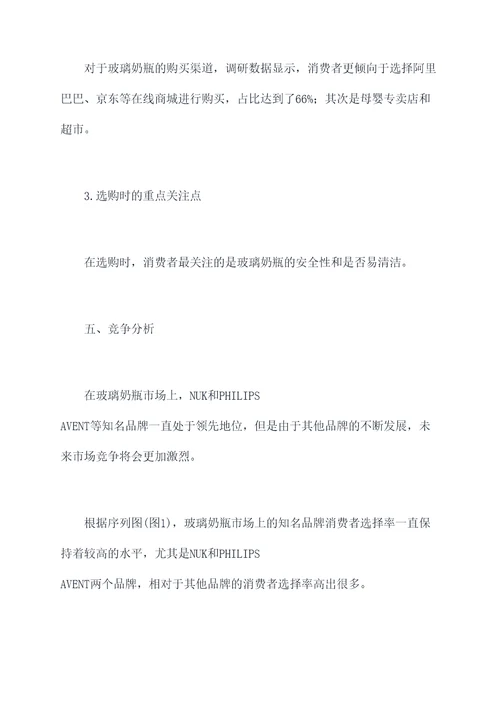 对于玻璃奶瓶的购买渠道，调研数据显示，消费者更倾向于选择阿里巴巴、京东等在线商城进行购买，占比达到了66%；其次是母婴专卖店和超市。

3.选购时的重点关注点

在选购时，消费者最关注的是玻璃奶瓶的安全性和是否易清洁。

五、竞争分析

在玻璃奶瓶市场上，NUK和PHILIPS AVENT等知名品牌一直处于领先地位，但是由于其他品牌的不断发展，未来市场竞争将会更加激烈。

根据序列图(图1)，玻璃奶瓶市场上的知名品牌消费者选择率一直保持着较高的水平，尤其是NUK和PHILIPS AVENT两个品牌，相对于其他品牌的消费者选择率高出很多。